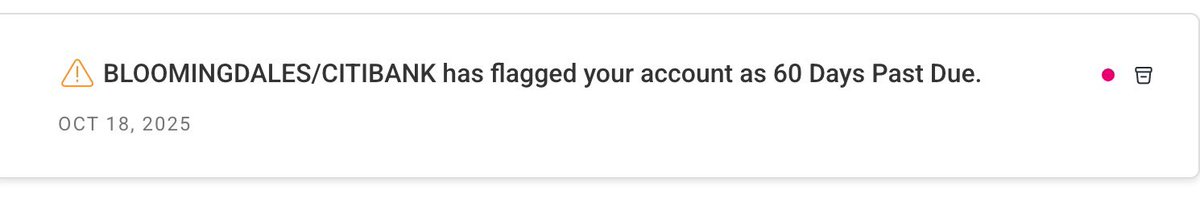 BLOOMINGDALES/CITIBANK has flagged your account as 60 Days Past Due.

OCT 18, 2025